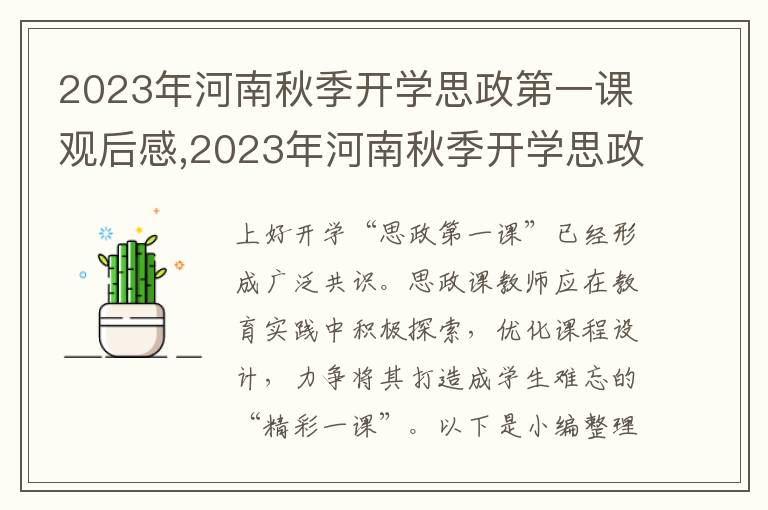 2023年河南秋季开学思政第一课观后感,2023年河南秋季开学思政

上好开学“思政第一课”已经形成广泛共识。思政课教师应在教育实践中积极探索，优化课程设计，力争将其打造成学生难忘的“精彩一课”。以下是小编整理